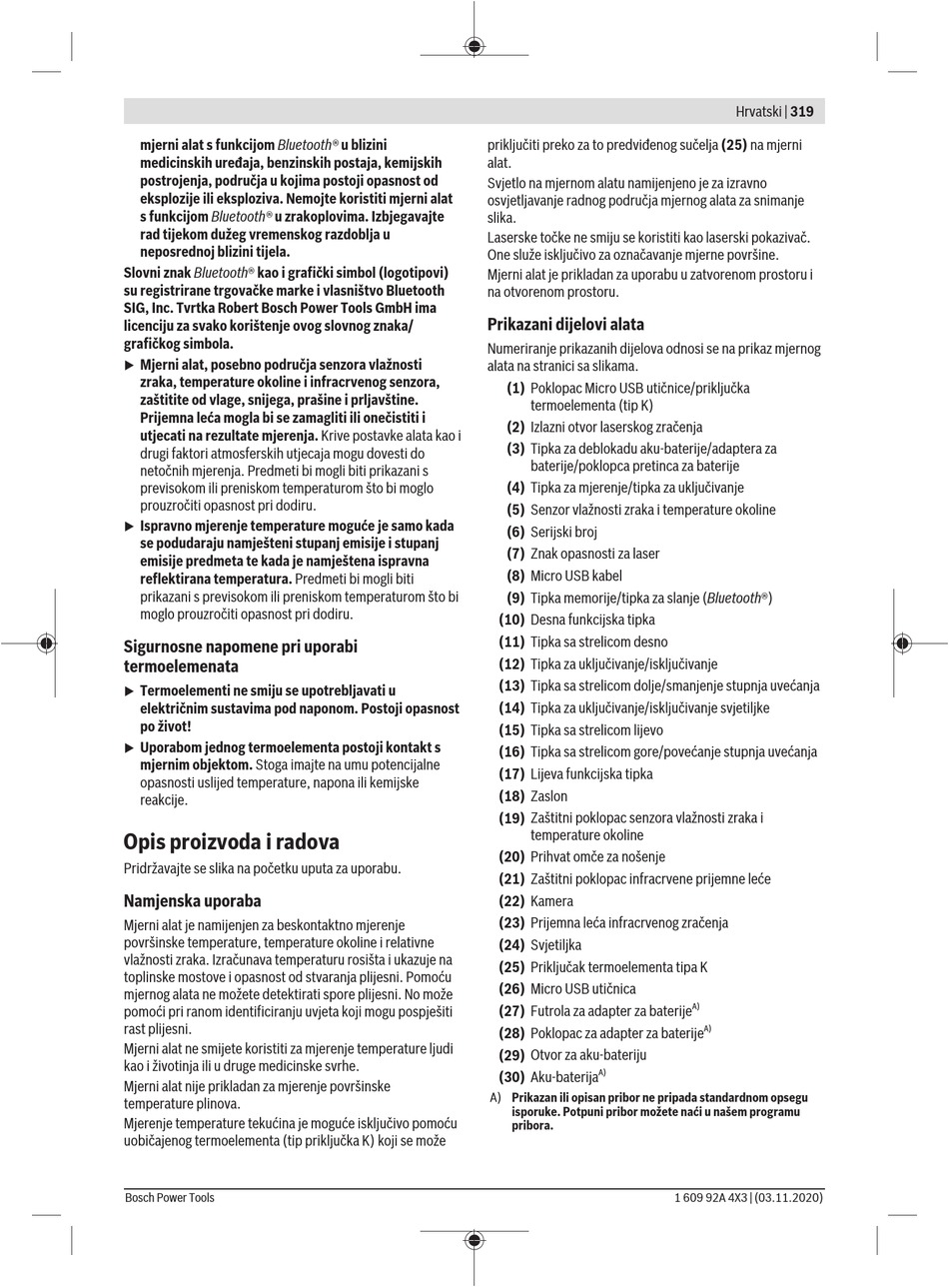 Hrvatski | 319

mjerni alat s funkcijom Bluetooth® u blizini medicinskih uređaja, benzinskih postaja, kemijskih postrojenja, područja u kojima postoji opasnost od eksplozije ili eksploziva. Nemojte koristiti mjerni alat s funkcijom Bluetooth® u zrakoplovima. Izbjegavajte rad tijekom dužeg vremenskog razdoblja u neposrednoj blizini tijela.

Slovni znak Bluetooth® kao i grafički simbol (logotipovi) su registrirane trgovačke marke i vlasništvo Bluetooth SIG, Inc. Tvrtka Robert Bosch Power Tools GmbH ima licenciju za svako korištenje ovog slovnog znaka/grafičkog simbola.

▶ Mjerni alat, posebno područja senzora vlažnosti zraka, temperature okoline i infracrvenog senzora, zaštitite od vlage, snijega, prašine i prljavštine. Prijemna leća mogla bi se zamagliti ili onečistiti i utjecati na rezultate mjerenja. Krive postavke alata kao i drugi faktori atmosferskih utjecaja mogu dovesti do netočnih mjerenja. Predmeti bi mogli biti prikazani s previsokom ili preniskom temperaturom što bi moglo prouzročiti opasnost pri dodiru.

▶ Ispravno mjerenje temperature moguće je samo kada se podudaraju namješteni stupanj emisije i stupanj emisije predmeta te kada je namještena ispravna reflektirana temperatura. Predmeti bi mogli biti prikazani s previsokom ili preniskom temperaturom što bi moglo prouzročiti opasnost pri dodiru.

Sigurnosne napomene pri uporabi termoelemenata

▶ Termoelementi ne smiju se upotrebljavati u električnim sustavima pod naponom. Postoji opasnost po život!

▶ Uporabom jednog termoelementa postoji kontakt s mjernim objektom. Stoga imajte na umu potencijalne opasnosti uslijed temperature, napona ili kemijske reakcije.

Opis proizvoda i radova

Pridržavajte se slika na početku uputa za uporabu.

Namjenska uporaba

Mjerni alat je namijenjen za beskontaktno mjerenje površinske temperature, temperature okoline i relativne vlažnosti zraka. Izračunava temperaturu rosišta i ukazuje na toplinske mostove i opasnost od stvaranja plijesni. Pomoću mjernog alata ne možete detektirati spore plijesni. No može pomoći pri ranom identificiranju uvjeta koji mogu pospješiti rast plijesni.

Mjerni alat ne smijete koristiti za mjerenje temperature ljudi kao i životinja ili u druge medicinske svrhe.

Mjerni alat nije prikladan za mjerenje površinske temperature plinova.

Mjerenje temperature tekućina je moguće isključivo pomoću uobičajenog termoelementa (tip priključka K) koji se može priključiti preko za to predviđenog sučelja (25) na mjerni alat.

Svjetlo na mjernom alatu namijenjeno je za izravno osvjetljavanje radnog područja mjernog alata za snimanje slika.

Laserske točke ne smiju se koristiti kao laserski pokazivač. One služe isključivo za označavanje mjerne površine.

Mjerni alat je prikladan za uporabu u zatvorenom prostoru i na otvorenom prostoru.

Prikazani dijelovi alata

Numeriranje prikazanih dijelova odnosi se na prikaz mjernog alata na stranici sa slikama.

(1) Poklopac Micro USB utičnice/priključka termoelementa (tip K)
(2) Izlazni otvor laserskog zračenja
(3) Tipka za deblokadu aku-baterije/adaptera za baterije/poklopca pretinca za baterije
(4) Tipka za mjerenje/tipka za uključivanje
(5) Senzor vlažnosti zraka i temperature okoline
(6) Serijski broj
(7) Znak opasnosti za laser
(8) Micro USB kabel
(9) Tipka memorije/tipka za slanje (Bluetooth®)
(10) Desna funkcijska tipka
(11) Tipka sa strelicom desno
(12) Tipka za uključivanje/isključivanje
(13) Tipka sa strelicom dolje/smanjenje stupnja uvećanja
(14) Tipka za uključivanje/isključivanje svjetiljke
(15) Tipka sa strelicom lijevo
(16) Tipka sa strelicom gore/povećanje stupnja uvećanja
(17) Lijeva funkcijska tipka
(18) Zaslon
(19) Zaštitni poklopac senzora vlažnosti zraka i temperature okoline
(20) Prihvat omče za nošenje
(21) Zaštitni poklopac infracrvene prijemne leće
(22) Kamera
(23) Prijemna leća infracrvenog zračenja
(24) Svjetiljka
(25) Priključak termoelementa tipa K
(26) Micro USB utičnica
(27) Futrola za adapter za baterije$^{A)}$
(28) Poklopac za adapter za baterije$^{A)}$
(29) Otvor za aku-bateriju
(30) Aku-baterija$^{A)}$

A) Prikazan ili opisan pribor ne pripada standardnom opsegu isporuke. Potpuni pribor možete naći u našem programu pribora.

Bosch Power Tools 1 609 92A 4X3 | (03.11.2020)